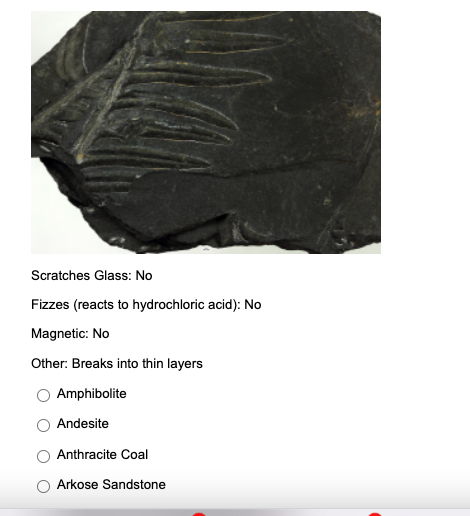 Scratches Glass: No

Fizzes (reacts to hydrochloric acid): No

Magnetic: No

Other: Breaks into thin layers

Amphibolite

Andesite

Anthracite Coal

Arkose Sandstone